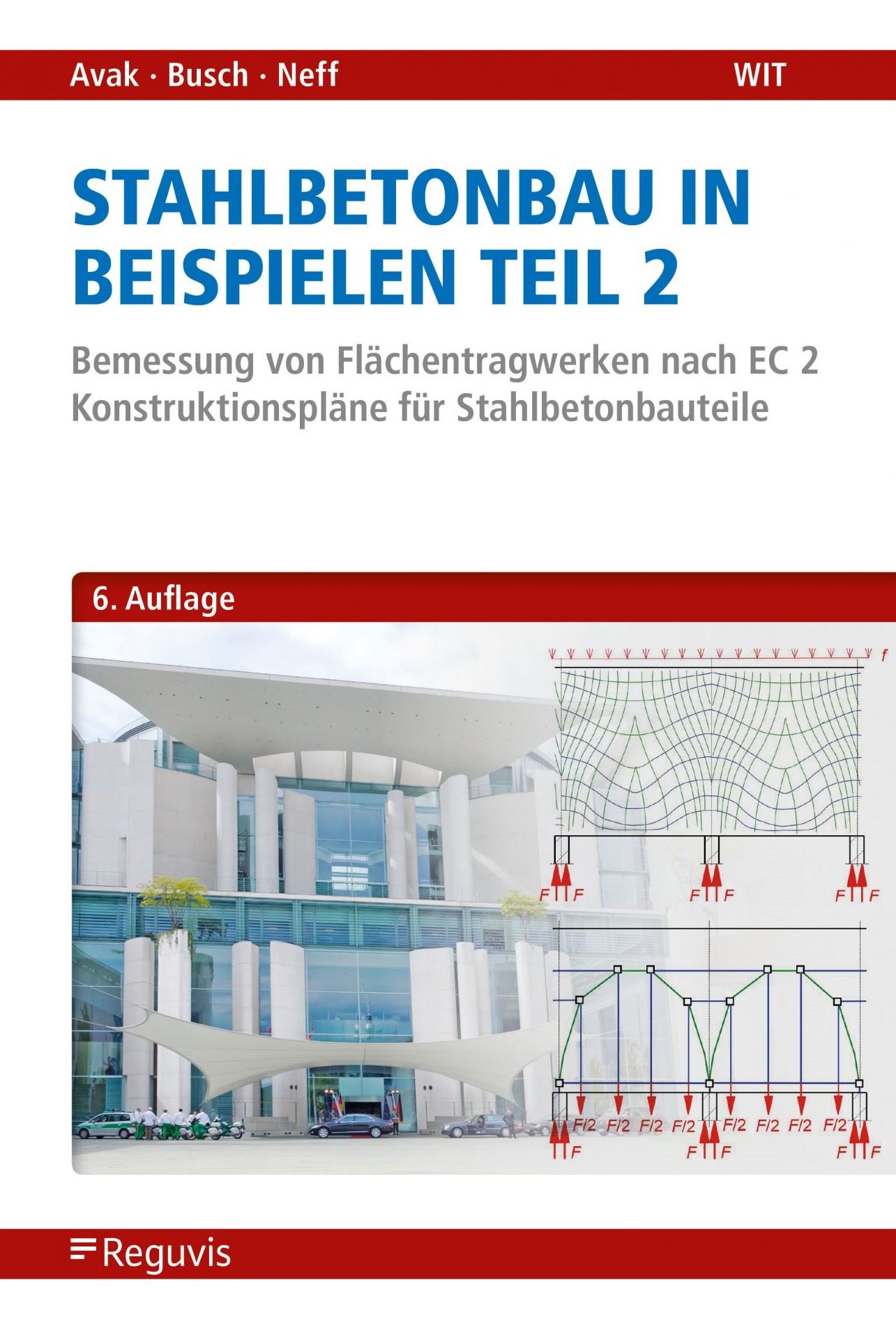 Avak · Busch · Neff

WIT

STAHLBETONBAU IN BEISPIELEN TEIL 2

Bemessung von Flächentragwerken nach EC 2
Konstruktionspläne für Stahlbetonbauteile

6. Auflage

f

F F F F F F

F/2 F/2 F/2 F/2 F/2 F/2 F/2 F/2

F F F F F

Reguvis